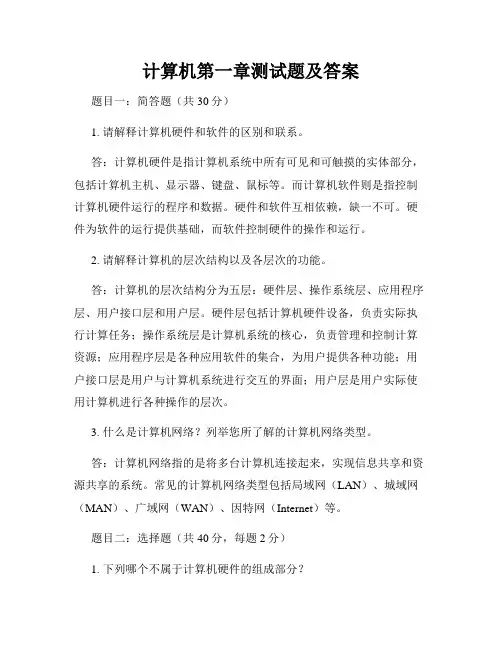 计算机第一章测试题及答案

题目一：简答题（共 30 分）

1. 请解释计算机硬件和软件的区别和联系。

答：计算机硬件是指计算机系统中所有可见和可触摸的实体部分，包括计算机主机、显示器、键盘、鼠标等。而计算机软件则是指控制计算机硬件运行的程序和数据。硬件和软件互相依赖，缺一不可。硬件为软件的运行提供基础，而软件控制硬件的操作和运行。

2. 请解释计算机的层次结构以及各层次的功能。

答：计算机的层次结构分为五层：硬件层、操作系统层、应用程序层、用户接口层和用户层。硬件层包括计算机硬件设备，负责实际执行计算任务；操作系统层是计算机系统的核心，负责管理和控制计算资源；应用程序层是各种应用软件的集合，为用户提供各种功能；用户接口层是用户与计算机系统进行交互的界面；用户层是用户实际使用计算机进行各种操作的层次。

3. 什么是计算机网络？列举您所了解的计算机网络类型。

答：计算机网络指的是将多台计算机连接起来，实现信息共享和资源共享的系统。常见的计算机网络类型包括局域网（LAN）、城域网（MAN）、广域网（WAN）、因特网（Internet）等。

题目二：选择题（共 40 分，每题 2 分）

1. 下列哪个不属于计算机硬件的组成部分？